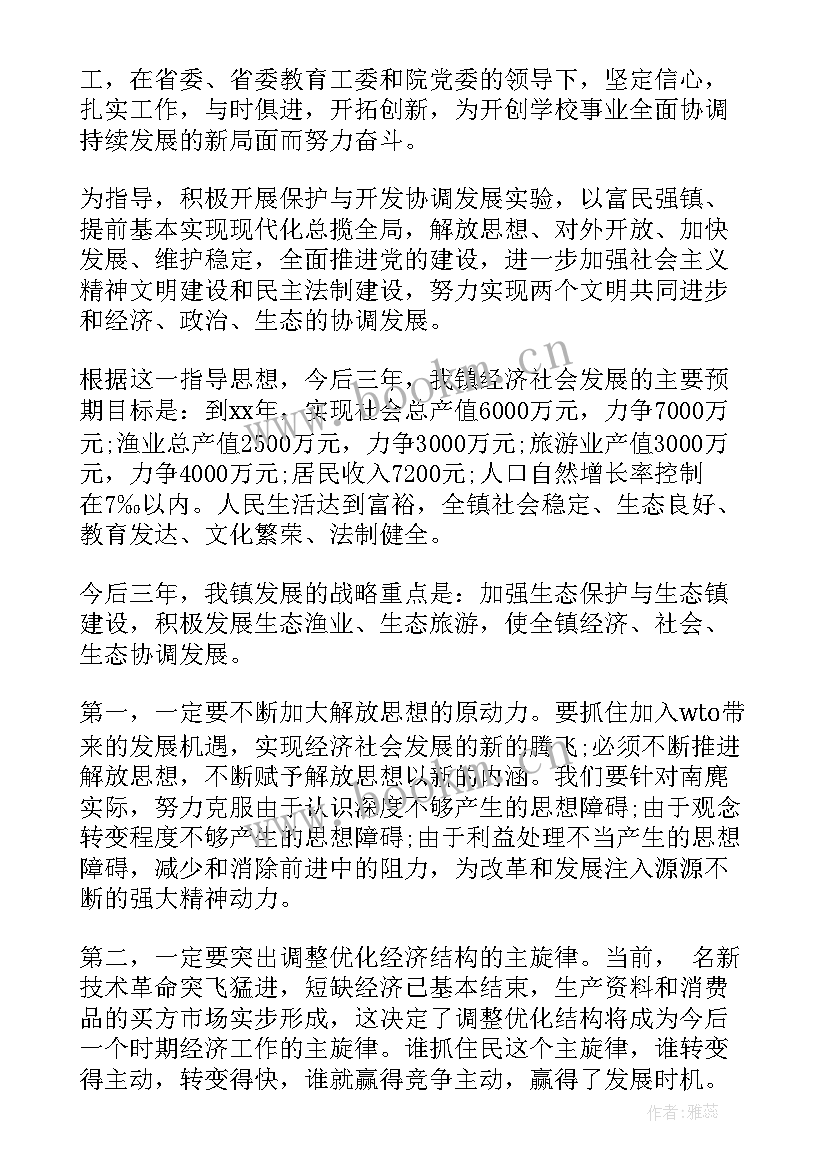 工，在省委、省委教育工委和院党委的领导下，坚定信心，扎实工作，与时俱进，开拓创新，为开创学校事业全面协调持续发展的新局面而努力奋斗。

为指导，积极开展保护与开发协调发展实验，以富民强镇、提前基本实现现代化总揽全局，解放思想、对外开放、加快发展、维护稳定，全面推进党的建设，进一步加强社会主义精神文明建设和民主法制建设，努力实现两个文明共同进步和经济、政治、生态的协调发展。

根据这一指导思想，今后三年，我镇经济社会发展的主要预期目标是：到xx年，实现社会总产值6000万元，力争7000万元;渔业总产值2500万元，力争3000万元;旅游业产值3000万元，力争4000万元;居民收入7200元;人口自然增长率控制在7‰以内。人民生活达到富裕，全镇社会稳定、生态良好、教育发达、文化繁荣、法制健全。

今后三年，我镇发展的战略重点是：加强生态保护与生态镇建设，积极发展生态渔业、生态旅游，使全镇经济、社会、生态协调发展。

第一，一定要不断加大解放思想的原动力。要抓住加入wto带来的发展机遇，实现经济社会发展的新的腾飞;必须不断推进解放思想，不断赋予解放思想以新的内涵。我们要针对南麂实际，努力克服由于认识深度不够产生的思想障碍;由于观念转变程度不够产生的思想障碍;由于利益处理不当产生的思想障碍，减少和消除前进中的阻力，为改革和发展注入源源不断的强大精神动力。

第二，一定要突出调整优化经济结构的主旋律。当前， 名新技术革命突飞猛进，短缺经济已基本结束，生产资料和消费品的买方市场实步形成，这决定了调整优化结构将成为今后一个时期经济工作的主旋律。谁抓住民这个主旋律，谁转变得主动，转变得快，谁就赢得竞争主动，赢得了发展时机。

www.bookm.cn

作者：雅蕊